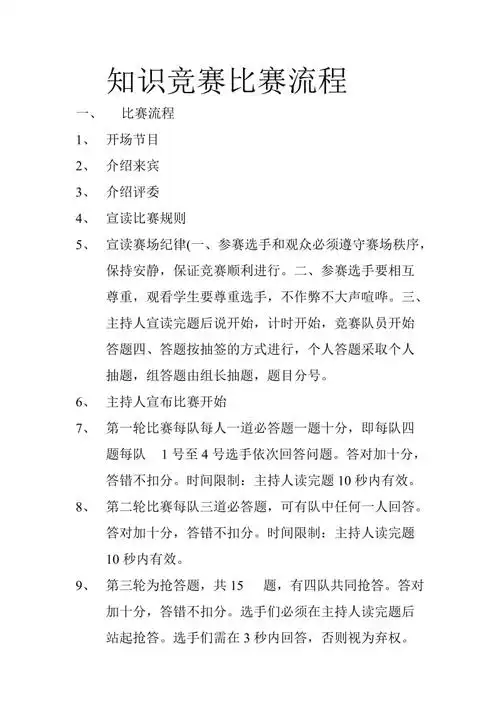 知识竞赛比赛流程

一、 比赛流程

1、 开场节目

2、 介绍来宾

3、 介绍评委

4、 宣读比赛规则

5、 宣读赛场纪律(一、参赛选手和观众必须遵守赛场秩序，保持安静，保证竞赛顺利进行。二、参赛选手要相互尊重，观看学生要尊重选手，不作弊不大声喧哗。三、主持人宣读完题后说开始，计时开始，竞赛队员开始答题四、答题按抽签的方式进行，个人答题采取个人抽题，组答题由组长抽题，题目分号。

6、 主持人宣布比赛开始

7、 第一轮比赛每队每人一道必答题一题十分，即每队四题每队 1 号至 4 号选手依次回答问题。答对加十分，答错不扣分。时间限制：主持人读完题 10 秒内有效。

8、 第二轮比赛每队三道必答题，可有队中任何一人回答。答对加十分，答错不扣分。时间限制：主持人读完题 10 秒内有效。

9、 第三轮为抢答题，共 15 题，有四队共同抢答。答对加十分，答错不扣分。选手们必须在主持人读完题后站起抢答。选手们需在 3 秒内回答，否则视为弃权。